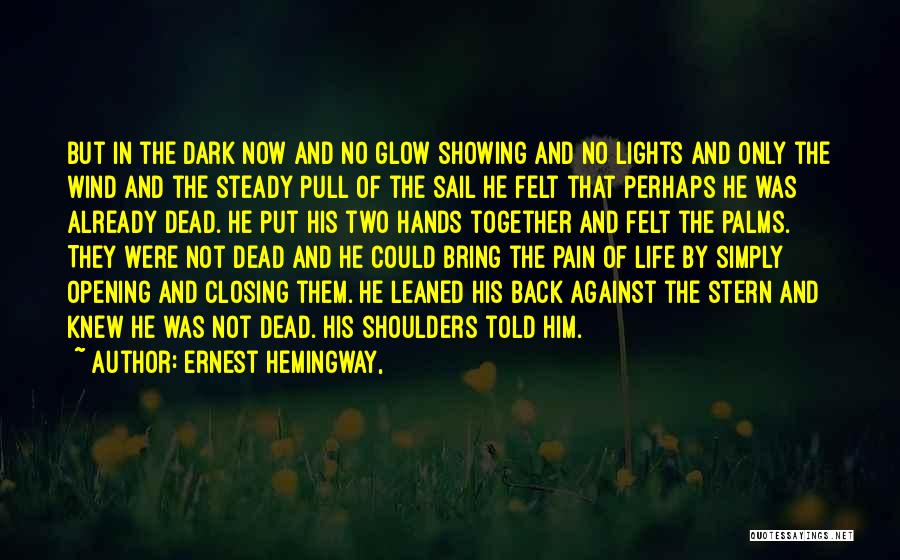 BUT IN THE DARK NOW AND NO GLOW SHOWING AND NO LIGHTS AND ONLY THE WIND AND THE STEADY PULL OF THE SAIL HE FELT THAT PERHAPS HE WAS ALREADY DEAD. HE PUT HIS TWO HANDS TOGETHER AND FELT THE PALMS. THEY WERE NOT DEAD AND HE COULD BRING THE PAIN OF LIFE BY SIMPLY OPENING AND CLOSING THEM. HE LEANED HIS BACK AGAINST THE STERN AND KNEW HE WAS NOT DEAD. HIS SHOULDERS TOLD HIM.
~ AUTHOR: ERNEST HEMINGWAY,

QUOTESSAYINGS.NET